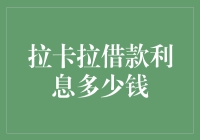 拉卡拉借款利息多少钱